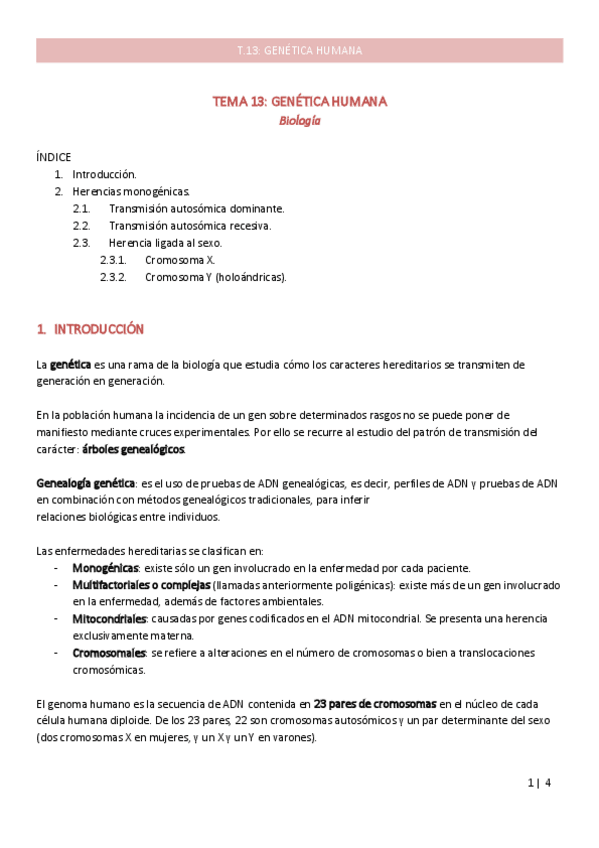 T.13: GENÉTICA HUMANA

TEMA 13: GENÉTICA HUMANA
Biología

ÍNDICE
1. Introducción.
2. Herencias monogénicas.
2.1. Transmisión autosómica dominante.
2.2. Transmisión autosómica recesiva.
2.3. Herencia ligada al sexo.
2.3.1. Cromosoma X.
2.3.2. Cromosoma Y (holoándricas).

1. INTRODUCCIÓN

La genética es una rama de la biología que estudia cómo los caracteres hereditarios se transmiten de generación en generación.

En la población humana la incidencia de un gen sobre determinados rasgos no se puede poner de manifiesto mediante cruces experimentales. Por ello se recurre al estudio del patrón de transmisión del carácter: árboles genealógicos.

Genealogía genética: es el uso de pruebas de ADN genealógicas, es decir, perfiles de ADN y pruebas de ADN en combinación con métodos genealógicos tradicionales, para inferir relaciones biológicas entre individuos.

Las enfermedades hereditarias se clasifican en:
- Monogénicas: existe sólo un gen involucrado en la enfermedad por cada paciente.
- Multifactoriales o complejas (llamadas anteriormente poligénicas): existe más de un gen involucrado en la enfermedad, además de factores ambientales.
- Mitocondriales: causadas por genes codificados en el ADN mitocondrial. Se presenta una herencia exclusivamente materna.
- Cromosomales: se refiere a alteraciones en el número de cromosomas o bien a translocaciones cromosómicas.

El genoma humano es la secuencia de ADN contenida en 23 pares de cromosomas en el núcleo de cada célula humana diploide. De los 23 pares, 22 son cromosomas autosómicos y un par determinante del sexo (dos cromosomas X en mujeres, y un X y un Y en varones).

1 | 4